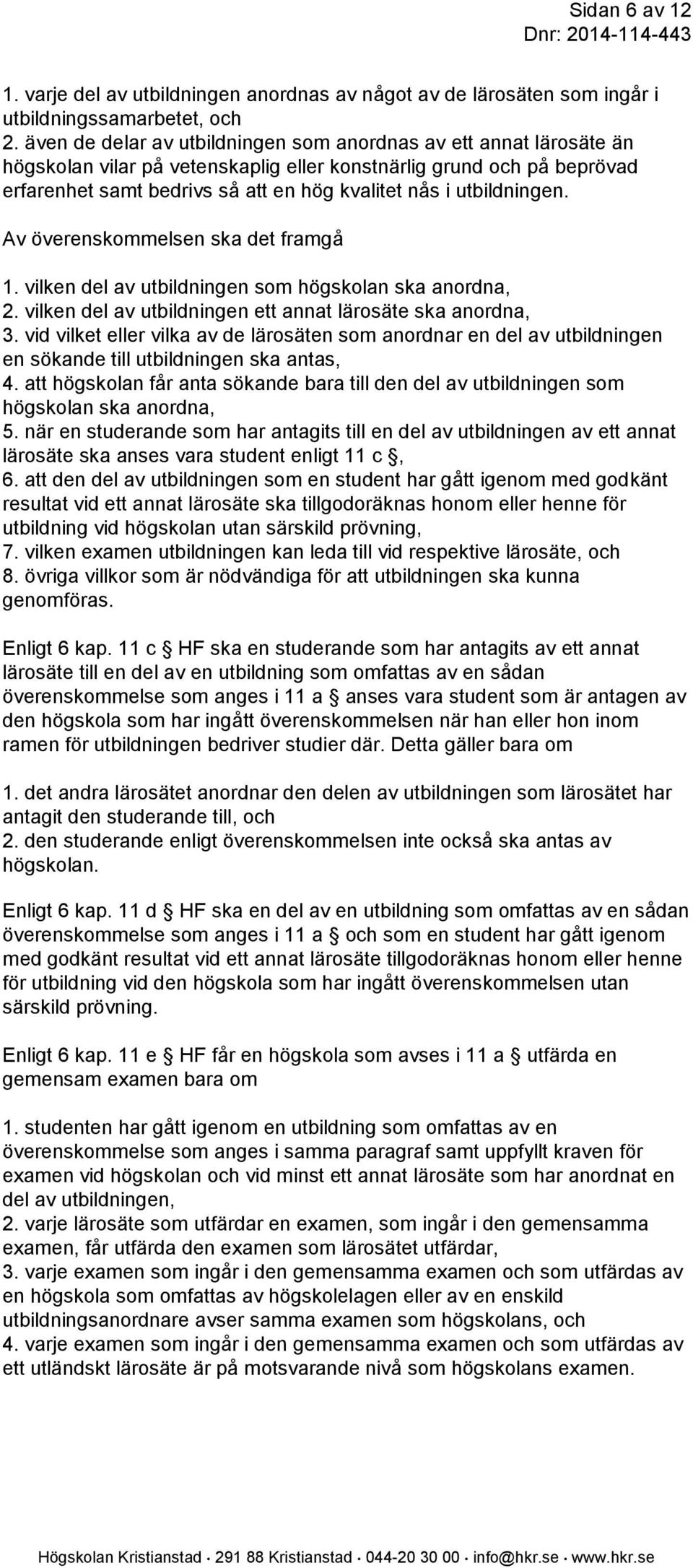 Sidan 6 av 12
Dnr: 2014-114-443

1. varje del av utbildningen anordnas av något av de lärosäten som ingår i utbildningssamarbetet, och
2. även de delar av utbildningen som anordnas av ett annat lärosäte än högskolan vilar på vetenskaplig eller konstnärlig grund och på beprövad erfarenhet samt bedrivs så att en hög kvalitet nås i utbildningen.

Av överenskommelsen ska det framgå

1. vilken del av utbildningen som högskolan ska anordna,
2. vilken del av utbildningen ett annat lärosäte ska anordna,
3. vid vilket eller vilka av de lärosäten som anordnar en del av utbildningen en sökande till utbildningen ska antas,
4. att högskolan får anta sökande bara till den del av utbildningen som högskolan ska anordna,
5. när en studerande som har antagits till en del av utbildningen av ett annat lärosäte ska anses vara student enligt 11 c §,
6. att den del av utbildningen som en student har gått igenom med godkänt resultat vid ett annat lärosäte ska tillgodoräknas honom eller henne för utbildning vid högskolan utan särskild prövning,
7. vilken examen utbildningen kan leda till vid respektive lärosäte, och
8. övriga villkor som är nödvändiga för att utbildningen ska kunna genomföras.

Enligt 6 kap. 11 c § HF ska en studerande som har antagits av ett annat lärosäte till en del av en utbildning som omfattas av en sådan överenskommelse som anges i 11 a § anses vara student som är antagen av den högskola som har ingått överenskommelsen när han eller hon inom ramen för utbildningen bedriver studier där. Detta gäller bara om

1. det andra lärosätet anordnar den delen av utbildningen som lärosätet har antagit den studerande till, och
2. den studerande enligt överenskommelsen inte också ska antas av högskolan.

Enligt 6 kap. 11 d § HF ska en del av en utbildning som omfattas av en sådan överenskommelse som anges i 11 a § och som en student har gått igenom med godkänt resultat vid ett annat lärosäte tillgodoräknas honom eller henne för utbildning vid den högskola som har ingått överenskommelsen utan särskild prövning.

Enligt 6 kap. 11 e § HF får en högskola som avses i 11 a § utfärda en gemensam examen bara om

1. studenten har gått igenom en utbildning som omfattas av en överenskommelse som anges i samma paragraf samt uppfyllt kraven för examen vid högskolan och vid minst ett annat lärosäte som har anordnat en del av utbildningen,
2. varje lärosäte som utfärdar en examen, som ingår i den gemensamma examen, får utfärda den examen som lärosätet utfärdar,
3. varje examen som ingår i den gemensamma examen och som utfärdas av en högskola som omfattas av högskolelagen eller av en enskild utbildningsanordnare avser samma examen som högskolans, och
4. varje examen som ingår i den gemensamma examen och som utfärdas av ett utländskt lärosäte är på motsvarande nivå som högskolans examen.

Högskolan Kristianstad · 291 88 Kristianstad · 044-20 30 00 · info@hkr.se · www.hkr.se